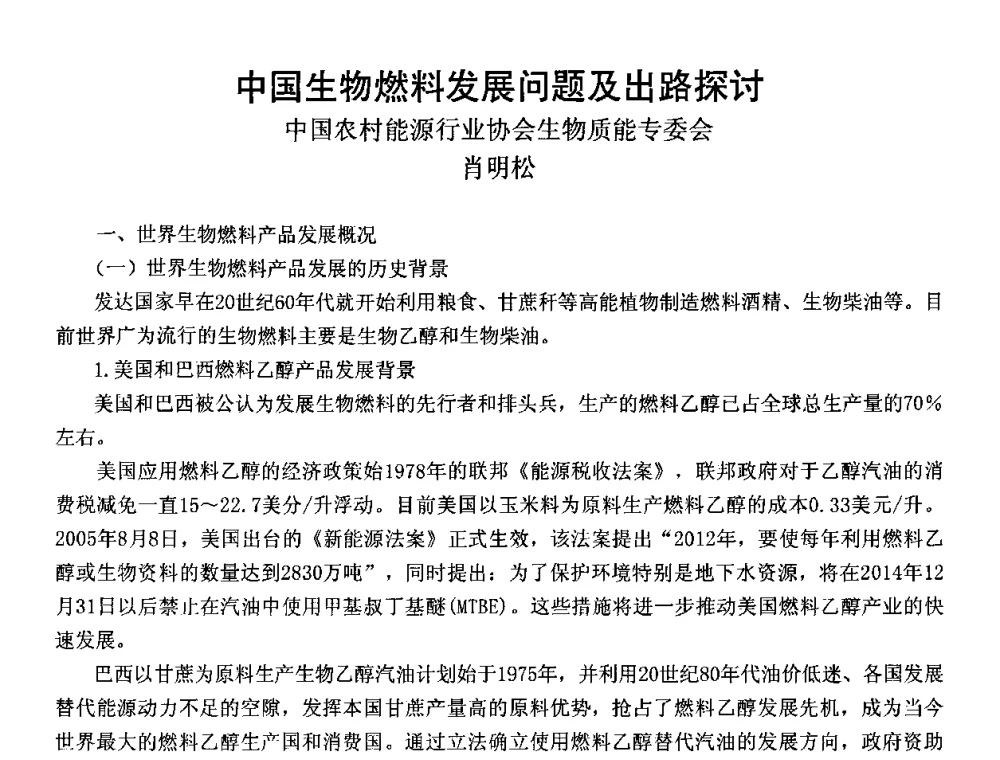 中国生物燃料发展问题及出路探讨
中国农村能源行业协会生物质能专委会
肖明松

一、世界生物燃料产品发展概况

（一）世界生物燃料产品发展的历史背景

发达国家早在20世纪60年代就开始利用粮食、甘蔗秆等高能植物制造燃料酒精、生物柴油等。目前世界广为流行的生物燃料主要是生物乙醇和生物柴油。

1.美国和巴西燃料乙醇产品发展背景

美国和巴西被公认为发展生物燃料的先行者和排头兵，生产的燃料乙醇已占全球总生产量的70%左右。

美国应用燃料乙醇的经济政策始1978年的联邦《能源税收法案》，联邦政府对于乙醇汽油的消费税减免一直15～22.7美分/升浮动。目前美国以玉米料为原料生产燃料乙醇的成本0.33美元/升。2005年8月8日，美国出台的《新能源法案》正式生效，该法案提出“2012年，要使每年利用燃料乙醇或生物资料的数量达到2830万吨”，同时提出：为了保护环境特别是地下水资源，将在2014年12月31日以后禁止在汽油中使用甲基叔丁基醚(MTBE)。这些措施将进一步推动美国燃料乙醇产业的快速发展。

巴西以甘蔗为原料生产生物乙醇汽油计划始于1975年，并利用20世纪80年代油价低迷、各国发展替代能源动力不足的空隙，发挥本国甘蔗产量高的原料优势，抢占了燃料乙醇发展先机，成为当今世界最大的燃料乙醇生产国和消费国。通过立法确立使用燃料乙醇替代汽油的发展方向，政府资助